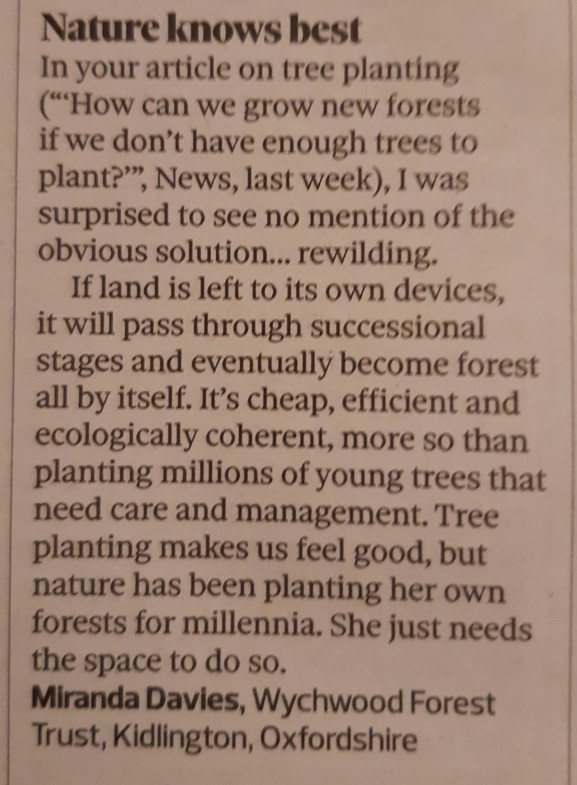 Nature knows best

In your article on tree planting ("'How can we grow new forests if we don't have enough trees to plant?'", News, last week), I was surprised to see no mention of the obvious solution... rewilding.

If land is left to its own devices, it will pass through successional stages and eventually become forest all by itself. It's cheap, efficient and ecologically coherent, more so than planting millions of young trees that need care and management. Tree planting makes us feel good, but nature has been planting her own forests for millennia. She just needs the space to do so.

Miranda Davies, Wychwood Forest Trust, Kidlington, Oxfordshire